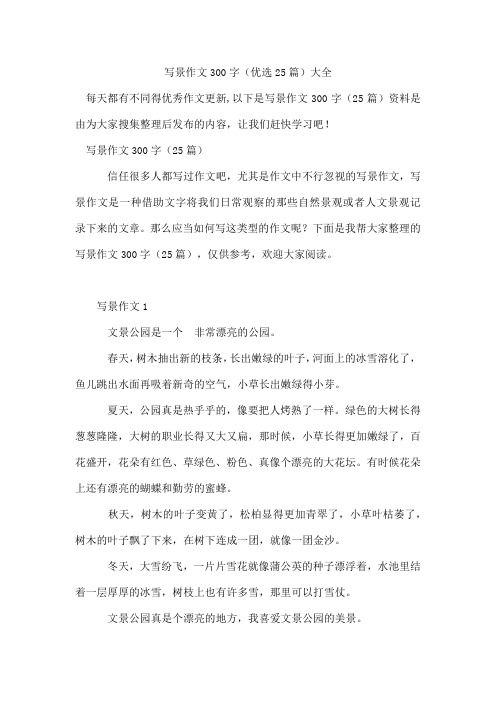 写景作文300字（优选25篇）大全

每天都有不同得优秀作文更新,以下是写景作文300字（25篇）资料是由为大家搜集整理后发布的内容，让我们赶快学习吧！

写景作文300字（25篇）

信任很多人都写过作文吧，尤其是作文中不行忽视的写景作文，写景作文是一种借助文字将我们日常观察的那些自然景观或者人文景观记录下来的文章。那么应当如何写这类型的作文呢？下面是我帮大家整理的写景作文300字（25篇），仅供参考，欢迎大家阅读。

写景作文1

文景公园是一个　非常漂亮的公园。

春天，树木抽出新的枝条，长出嫩绿的叶子，河面上的冰雪溶化了，鱼儿跳出水面再吸着新奇的空气，小草长出嫩绿得小芽。

夏天，公园真是热乎乎的，像要把人烤熟了一样。绿色的大树长得葱葱隆隆，大树的职业长得又大又扁，那时候，小草长得更加嫩绿了，百花盛开，花朵有红色、草绿色、粉色、真像个漂亮的大花坛。有时候花朵上还有漂亮的蝴蝶和勤劳的蜜蜂。

秋天，树木的叶子变黄了，松柏显得更加青翠了，小草叶枯萎了，树木的叶子飘了下来，在树下连成一团，就像一团金沙。

冬天，大雪纷飞，一片片雪花就像蒲公英的种子漂浮着，水池里结着一层厚厚的冰雪，树枝上也有许多雪，那里可以打雪仗。

文景公园真是个漂亮的地方，我喜爱文景公园的美景。